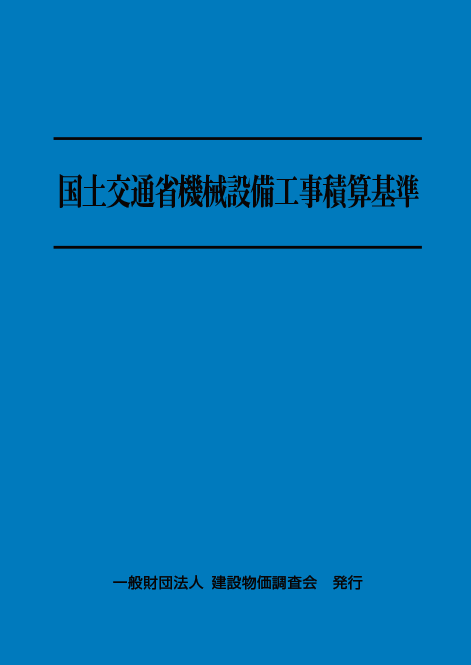 国土交通省機械設備工事積算基準

一般財団法人 建設物価調査会 発行